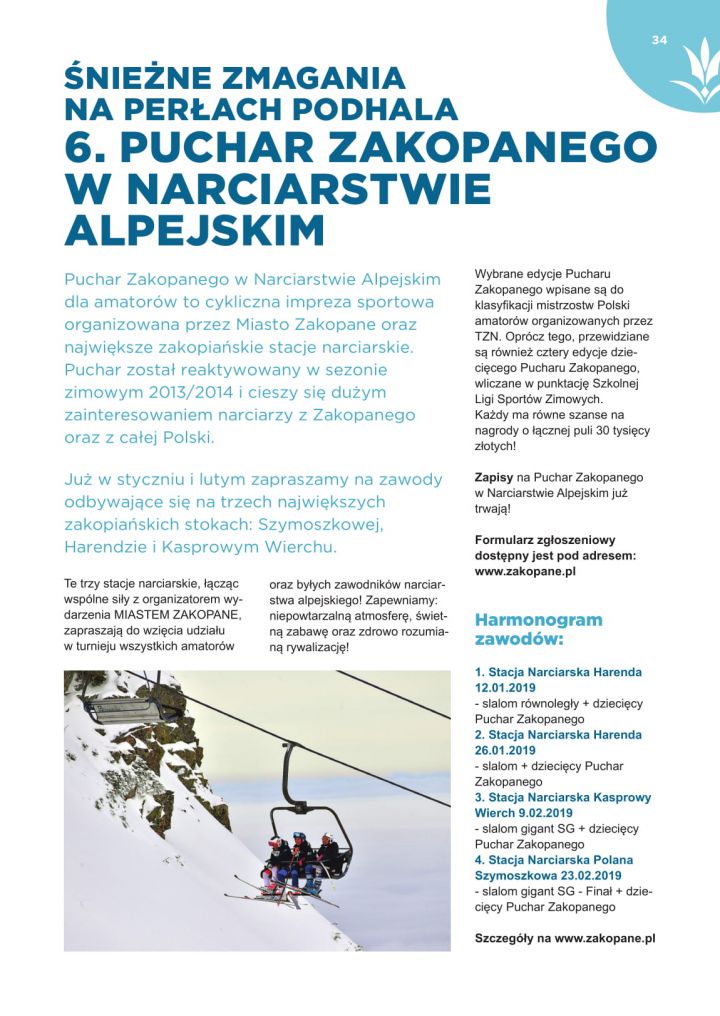 34

ŚNIEŻNE ZMAGANIA NA PERŁACH PODHALA
6. PUCHAR ZAKOPANEGO W NARCIARSTWIE ALPEJSKIM

Puchar Zakopanego w Narciarstwie Alpejskim dla amatorów to cykliczna impreza sportowa organizowana przez Miasto Zakopane oraz największe zakopiańskie stacje narciarskie. Puchar został reaktywowany w sezonie zimowym 2013/2014 i cieszy się dużym zainteresowaniem narciarzy z Zakopanego oraz z całej Polski.

Już w styczniu i lutym zapraszamy na zawody odbywające się na trzech największych zakopiańskich stokach: Szymoszkowej, Harendzie i Kasprowym Wierchu.

Te trzy stacje narciarskie, łącząc wspólne siły z organizatorem wydarzenia MIASTEM ZAKOPANE, zapraszają do wzięcia udziału w turnieju wszystkich amatorów oraz byłych zawodników narciarstwa alpejskiego! Zapewniamy: niepowtarzalną atmosferę, świetną zabawę oraz zdrowo rozumianą rywalizację!

Wybrane edycje Pucharu Zakopanego wpisane są do klasyfikacji mistrzostw Polski amatorów organizowanych przez TZN. Oprócz tego, przewidziane są również cztery edycje dziecięcego Pucharu Zakopanego, wliczane w punktację Szkolnej Ligi Sportów Zimowych. Każdy ma równe szanse na nagrody o łącznej puli 30 tysięcy złotych!

Zapisy na Puchar Zakopanego w Narciarstwie Alpejskim już trwają!

Formularz zgłoszeniowy dostępny jest pod adresem: www.zakopane.pl

Harmonogram zawodów:

1. Stacja Narciarska Harenda 12.01.2019
- slalom równoległy + dziecięcy Puchar Zakopanego
2. Stacja Narciarska Harenda 26.01.2019
- slalom + dziecięcy Puchar Zakopanego
3. Stacja Narciarska Kasprowy Wierch 9.02.2019
- slalom gigant SG + dziecięcy Puchar Zakopanego
4. Stacja Narciarska Polana Szymoszkowa 23.02.2019
- slalom gigant SG - Finał + dziecięcy Puchar Zakopanego

Szczegóły na www.zakopane.pl